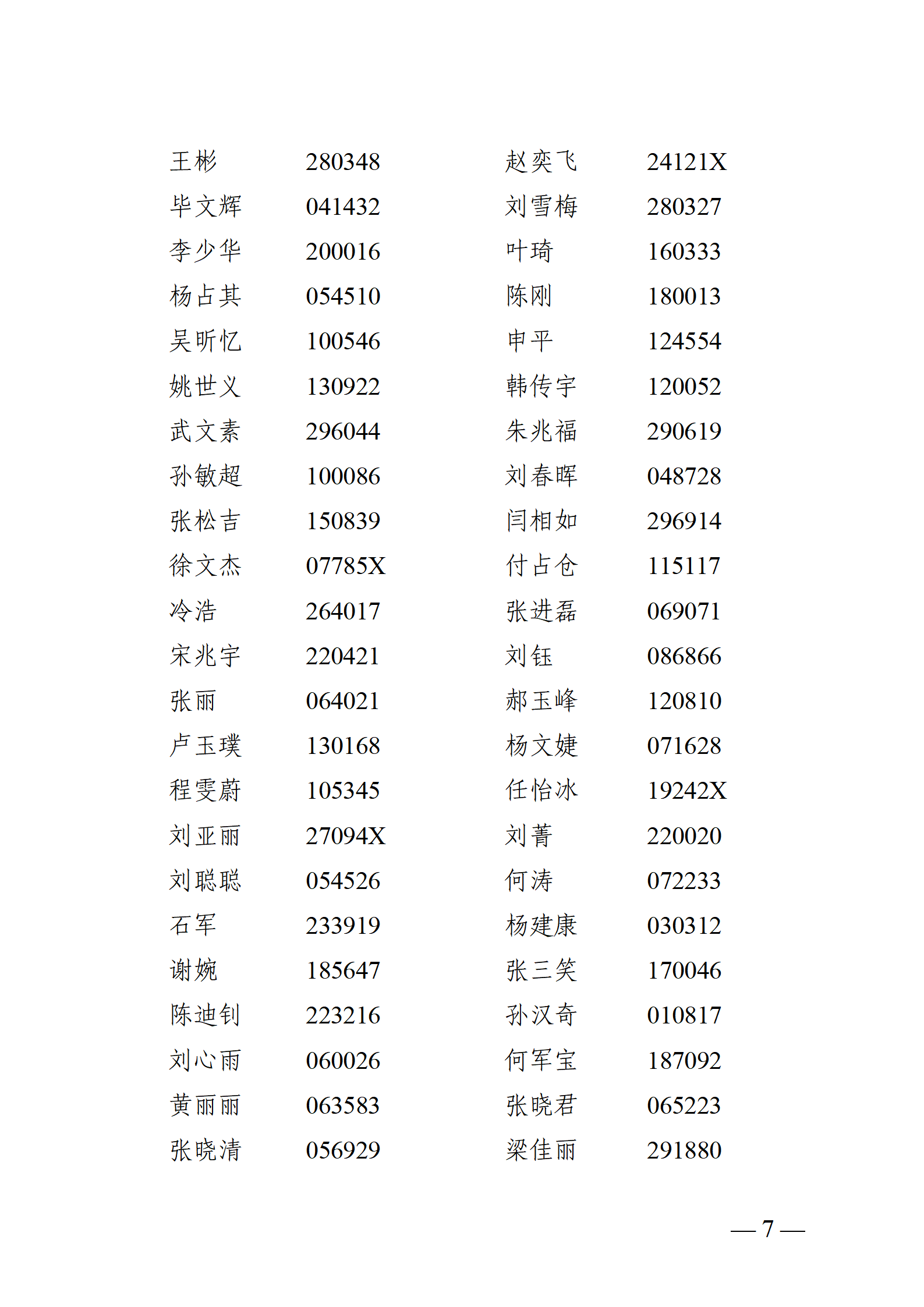 王彬　280348
毕文辉　041432
李少华　200016
杨占其　054510
吴昕忆　100546
姚世义　130922
武文素　296044
孙敏超　100086
张松吉　150839
徐文杰　07785X
冷浩　264017
宋兆宇　220421
张丽　064021
卢玉璞　130168
程雯蔚　105345
刘亚丽　27094X
刘聪聪　054526
石军　233919
谢婉　185647
陈迪钊　223216
刘心雨　060026
黄丽丽　063583
张晓清　056929

赵奕飞　24121X
刘雪梅　280327
叶琦　160333
陈刚　180013
申平　124554
韩传宇　120052
朱兆福　290619
刘春晖　048728
闫相如　296914
付占仓　115117
张进磊　069071
刘钰　086866
郝玉峰　120810
杨文婕　071628
任怡冰　19242X
刘菁　220020
何涛　072233
杨建康　030312
张三笑　170046
孙汉奇　010817
何军宝　187092
张晓君　065223
梁佳丽　291880

— 7 —